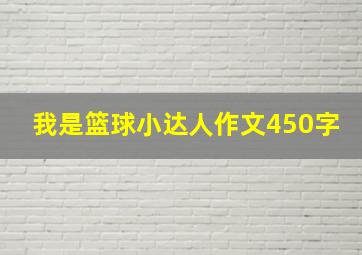 我是篮球小达人作文450字